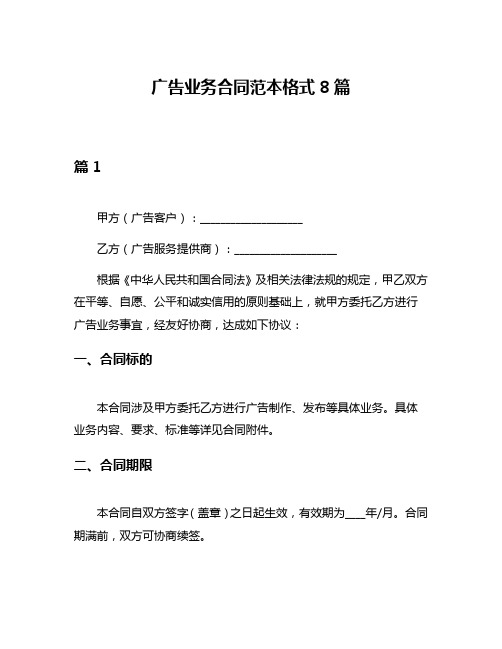 广告业务合同范本格式 8 篇

篇 1

甲方（广告客户）：__________________

乙方（广告服务提供商）：__________________

根据《中华人民共和国合同法》及相关法律法规的规定，甲乙双方在平等、自愿、公平和诚实信用的原则基础上，就甲方委托乙方进行广告业务事宜，经友好协商，达成如下协议：

一、合同标的

本合同涉及甲方委托乙方进行广告制作、发布等具体业务。具体业务内容、要求、标准等详见合同附件。

二、合同期限

本合同自双方签字（盖章）之日起生效，有效期为____年/月。合同期满前，双方可协商续签。